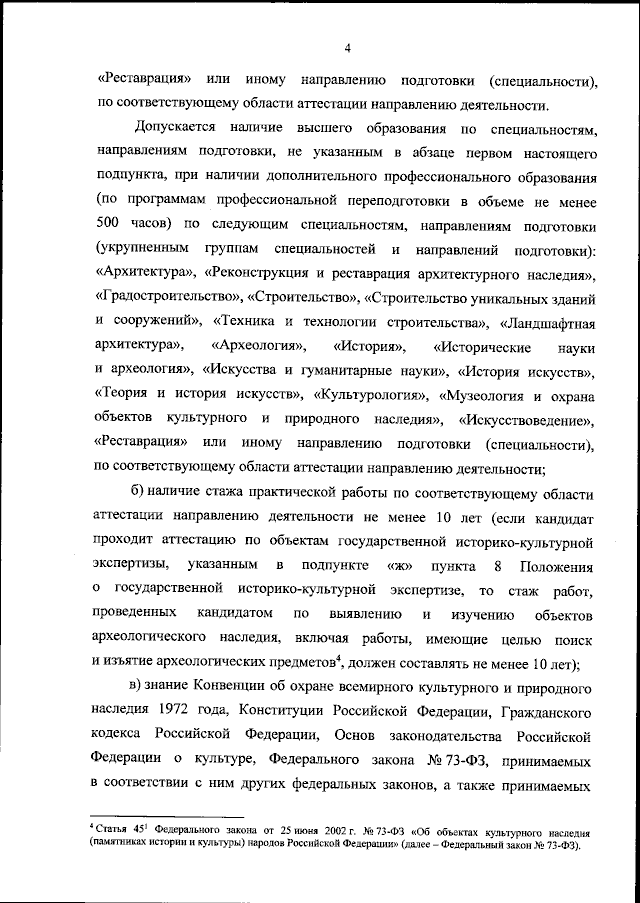 4

«Реставрация» или иному направлению подготовки (специальности), по соответствующему области аттестации направлению деятельности.

Допускается наличие высшего образования по специальностям, направлениям подготовки, не указанным в абзаце первом настоящего подпункта, при наличии дополнительного профессионального образования (по программам профессиональной переподготовки в объеме не менее 500 часов) по следующим специальностям, направлениям подготовки (укрупненным группам специальностей и направлений подготовки): «Архитектура», «Реконструкция и реставрация архитектурного наследия», «Градостроительство», «Строительство», «Строительство уникальных зданий и сооружений», «Техника и технологии строительства», «Ландшафтная архитектура», «Археология», «История», «Исторические науки и археология», «Искусства и гуманитарные науки», «История искусств», «Теория и история искусств», «Культурология», «Музеология и охрана объектов культурного и природного наследия», «Искусствоведение», «Реставрация» или иному направлению подготовки (специальности), по соответствующему области аттестации направлению деятельности;

б) наличие стажа практической работы по соответствующему области аттестации направлению деятельности не менее 10 лет (если кандидат проходит аттестацию по объектам государственной историко-культурной экспертизы, указанным в подпункте «ж» пункта 8 Положения о государственной историко-культурной экспертизе, то стаж работ, проведенных кандидатом по выявлению и изучению объектов археологического наследия, включая работы, имеющие целью поиск и изъятие археологических предметов$^4$, должен составлять не менее 10 лет);

в) знание Конвенции об охране всемирного культурного и природного наследия 1972 года, Конституции Российской Федерации, Гражданского кодекса Российской Федерации, Основ законодательства Российской Федерации о культуре, Федерального закона № 73-ФЗ, принимаемых в соответствии с ним других федеральных законов, а также принимаемых

$^4$ Статья $45^1$ Федерального закона от 25 июня 2002 г. № 73-ФЗ «Об объектах культурного наследия (памятниках истории и культуры) народов Российской Федерации» (далее – Федеральный закон № 73-ФЗ).